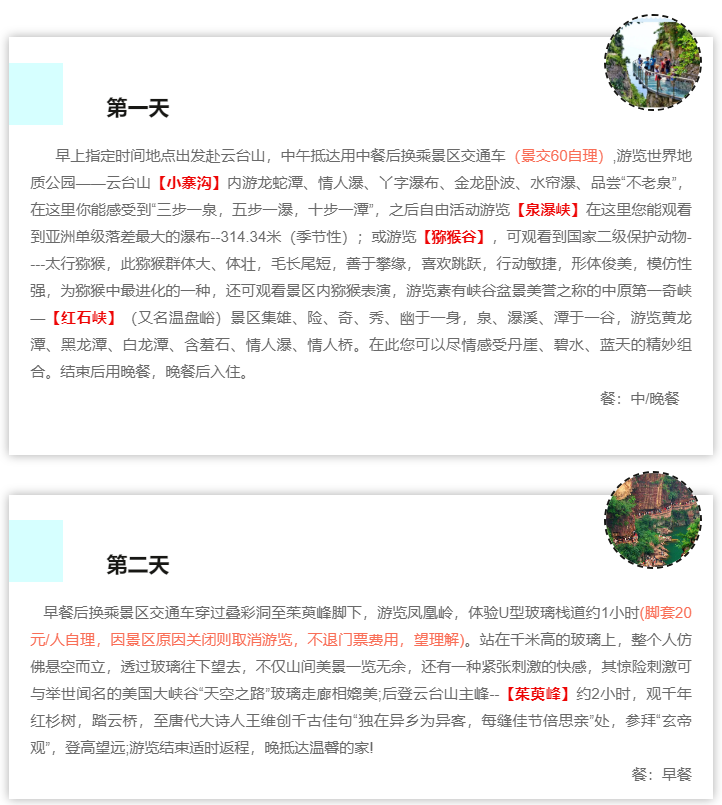 第一天

早上指定时间地点出发赴云台山，中午抵达用中餐后换乘景区交通车（景交60自理）,游览世界地质公园——云台山【小寨沟】内游龙蛇潭、情人瀑、丫字瀑布、金龙卧波、水帘瀑、品尝“不老泉”，在这里你能感受到“三步一泉，五步一瀑，十步一潭”，之后自由活动游览【泉瀑峡】在这里您能观看到亚洲单级落差最大的瀑布--314.34米（季节性）；或游览【猕猴谷】，可观看到国家二级保护动物----太行猕猴，此猕猴群体大、体壮，毛长尾短，善于攀缘，喜欢跳跃，行动敏捷，形体俊美，模仿性强，为猕猴中最进化的一种，还可观看景区内猕猴表演，游览素有峡谷盆景美誉之称的中原第一奇峡—【红石峡】（又名温盘峪）景区集雄、险、奇、秀、幽于一身，泉、瀑溪、潭于一谷，游览黄龙潭、黑龙潭、白龙潭、含羞石、情人瀑、情人桥。在此您可以尽情感受丹崖、碧水、蓝天的精妙组合。结束后用晚餐，晚餐后入住。

餐：中/晚餐

第二天

早餐后换乘景区交通车穿过叠彩洞至茱萸峰脚下，游览凤凰岭，体验U型玻璃栈道约1小时(脚套20元/人自理，因景区原因关闭则取消游览，不退门票费用，望理解)。站在千米高的玻璃上，整个人仿佛悬空而立，透过玻璃往下望去，不仅山间美景一览无余，还有一种紧张刺激的快感，其惊险刺激可与举世闻名的美国大峡谷“天空之路”玻璃走廊相媲美;后登云台山主峰--【茱萸峰】约2小时，观千年红杉树，踏云桥，至唐代大诗人王维创千古佳句“独在异乡为异客，每缝佳节倍思亲”处，参拜“玄帝观”，登高望远;游览结束适时返程，晚抵达温馨的家!

餐：早餐